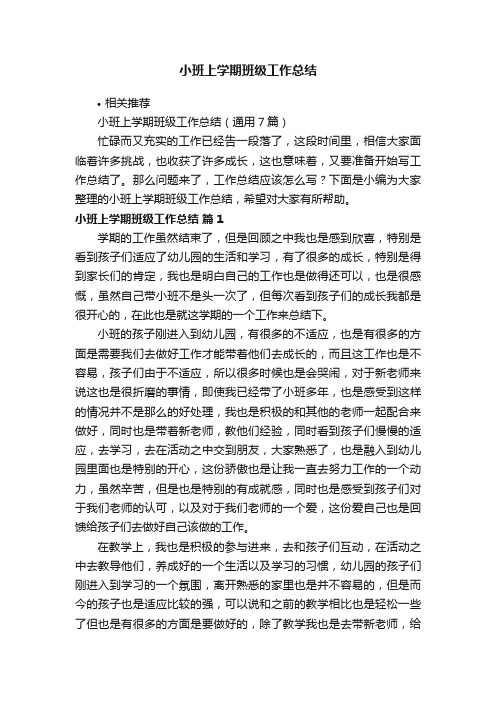 小班上学期班级工作总结

• 相关推荐

小班上学期班级工作总结（通用7篇）

忙碌而又充实的工作已经告一段落了，这段时间里，相信大家面临着许多挑战，也收获了许多成长，这也意味着，又要准备开始写工作总结了。那么问题来了，工作总结应该怎么写？下面是小编为大家整理的小班上学期班级工作总结，希望对大家有所帮助。

小班上学期班级工作总结 篇1

学期的工作虽然结束了，但是回顾之中我也是感到欣喜，特别是看到孩子们适应了幼儿园的生活和学习，有了很多的成长，特别是得到家长们的肯定，我也是明白自己的工作也是做得还可以，也是很感慨，虽然自己带小班不是头一次了，但每次看到孩子们的成长我都是很开心的，在此也是就这学期的一个工作来总结下。

小班的孩子刚进入到幼儿园，有很多的不适应，也是有很多的方面是需要我们去做好工作才能带着他们去成长的，而且这工作也是不容易，孩子们由于不适应，所以很多时候也是会哭闹，对于新老师来说这也是很折磨的事情，即使我已经带了小班多年，也是感受到这样的情况并不是那么的好处理，我也是积极的和其他的老师一起配合来做好，同时也是带着新老师，教他们经验，同时看到孩子们慢慢的适应，去学习，去在活动之中交到朋友，大家熟悉了，也是融入到幼儿园里面也是特别的开心，这份骄傲也是让我一直去努力工作的一个动力，虽然辛苦，但是也是特别的有成就感，同时也是感受到孩子们对于我们老师的认可，以及对于我们老师的一个爱，这份爱自己也是回馈给孩子们去做好自己该做的工作。

在教学上，我也是积极的参与进来，去和孩子们互动，在活动之中去教导他们，养成好的一个生活以及学习的习惯，幼儿园的孩子们刚进入到学习的一个氛围，离开熟悉的家里也是并不容易的，但是而今的孩子也是适应比较的强，可以说和之前的教学相比也是轻松一些了但也是有很多的方面是要做好的，除了教学我也是去带新老师，给